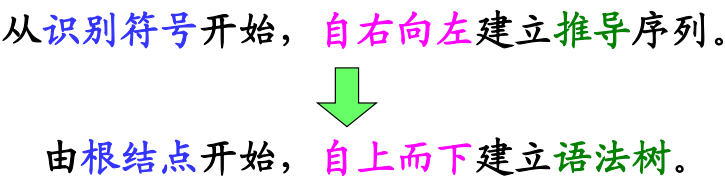 从识别符号开始，自右向左建立推导序列。

由根结点开始，自上而下建立语法树。